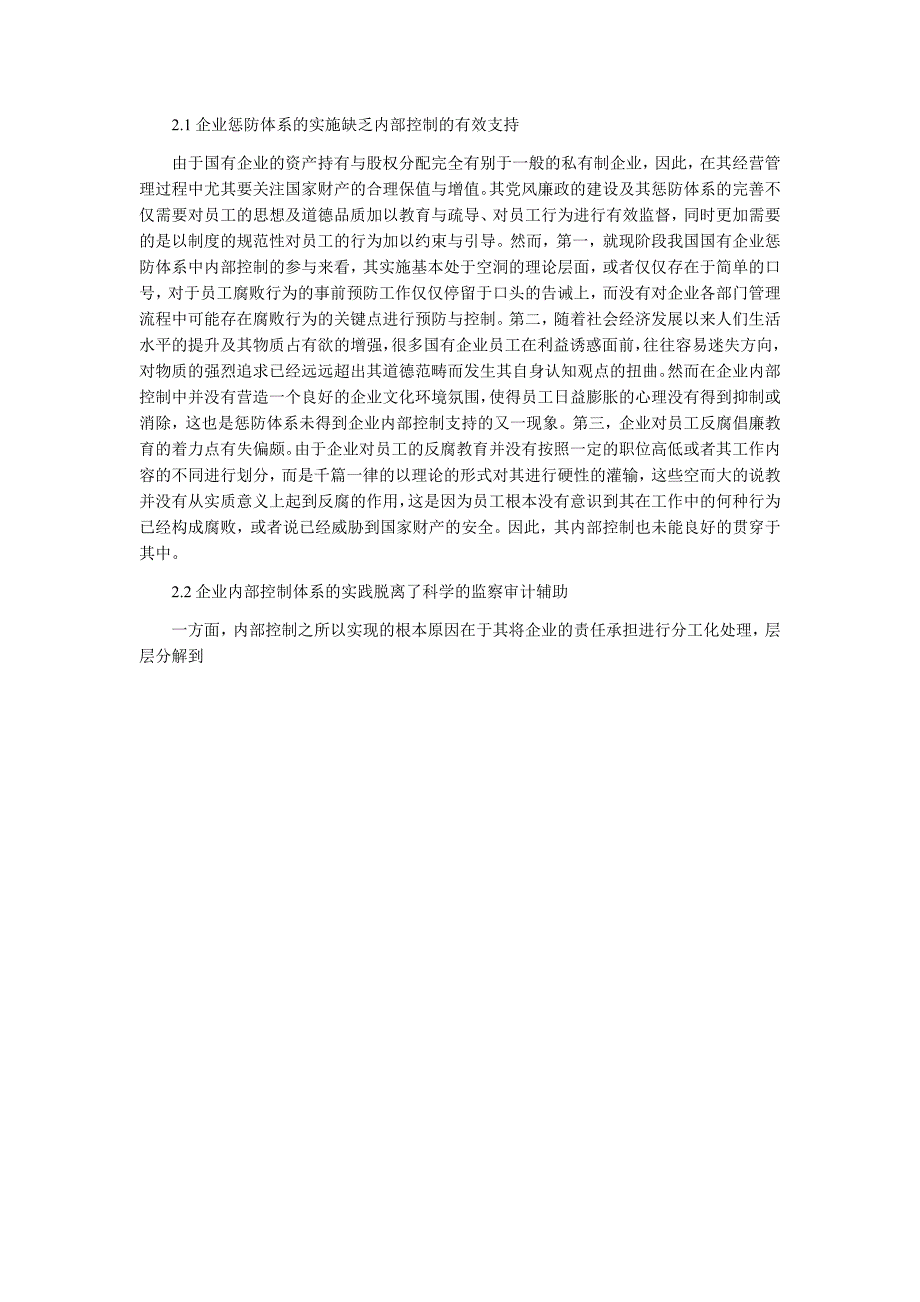 2.1 企业惩防体系的实施缺乏内部控制的有效支持

由于国有企业的资产持有与股权分配完全有别于一般的私有制企业，因此，在其经营管理过程中尤其要关注国家财产的合理保值与增值。其党风廉政的建设及其惩防体系的完善不仅需要对员工的思想及道德品质加以教育与疏导、对员工行为进行有效监督，同时更加需要的是以制度的规范性对员工的行为加以约束与引导。然而，第一，就现阶段我国国有企业惩防体系中内部控制的参与来看，其实施基本处于空洞的理论层面，或者仅仅存在于简单的口号，对于员工腐败行为的事前预防工作仅仅停留于口头的告诫上，而没有对企业各部门管理流程中可能存在腐败行为的关键点进行预防与控制。第二，随着社会经济发展以来人们生活水平的提升及其物质占有欲的增强，很多国有企业员工在利益诱惑面前，往往容易迷失方向，对物质的强烈追求已经远远超出其道德范畴而发生其自身认知观点的扭曲。然而在企业内部控制中并没有营造一个良好的企业文化环境氛围，使得员工日益膨胀的心理没有得到抑制或消除，这也是惩防体系未得到企业内部控制支持的又一现象。第三，企业对员工反腐倡廉教育的着力点有失偏颇。由于企业对员工的反腐教育并没有按照一定的职位高低或者其工作内容的不同进行划分，而是千篇一律的以理论的形式对其进行硬性的灌输，这些空而大的说教并没有从实质意义上起到反腐的作用，这是因为员工根本没有意识到其在工作中的何种行为已经构成腐败，或者说已经威胁到国家财产的安全。因此，其内部控制也未能良好的贯穿于其中。

2.2 企业内部控制体系的实践脱离了科学的监察审计辅助

一方面，内部控制之所以实现的根本原因在于其将企业的责任承担进行分工化处理，层层分解到